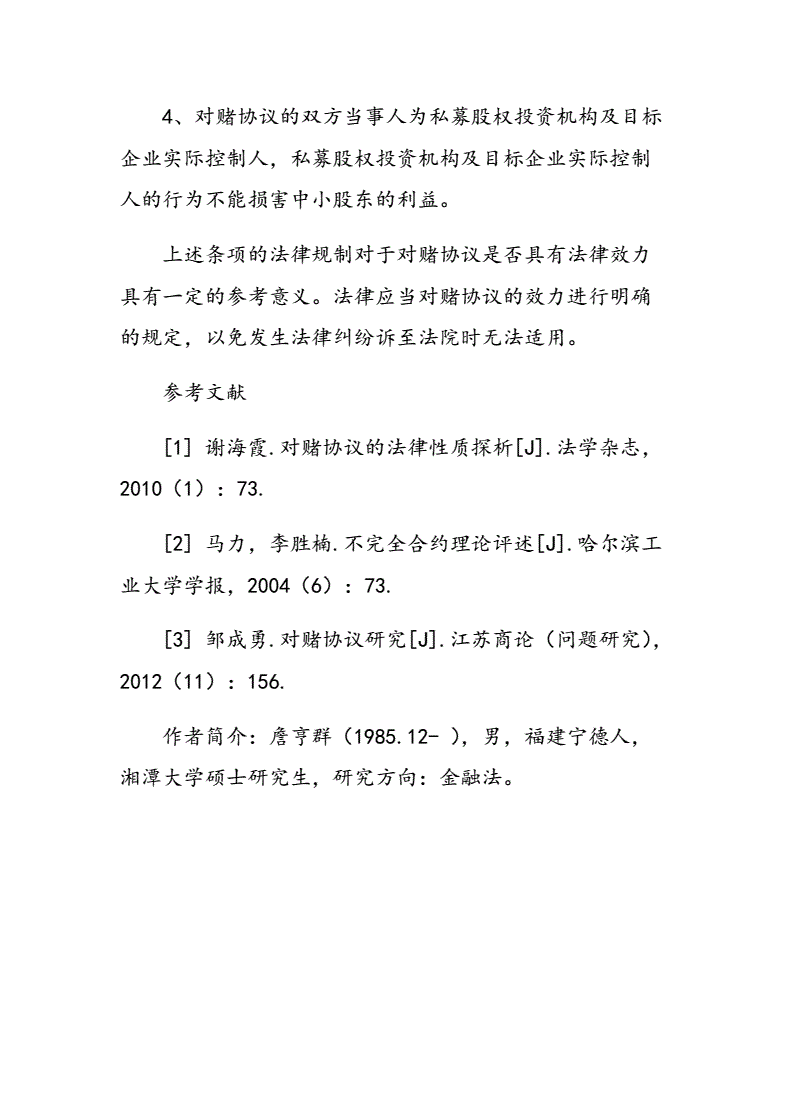 4、对赌协议的双方当事人为私募股权投资机构及目标企业实际控制人，私募股权投资机构及目标企业实际控制人的行为不能损害中小股东的利益。

上述条项的法律规制对于对赌协议是否具有法律效力具有一定的参考意义。法律应当对赌协议的效力进行明确的规定，以免发生法律纠纷诉至法院时无法适用。

参考文献

[1] 谢海霞.对赌协议的法律性质探析[J].法学杂志，2010（1）：73.

[2] 马力，李胜楠.不完全合约理论评述[J].哈尔滨工业大学学报，2004（6）：73.

[3] 邹成勇.对赌协议研究[J].江苏商论（问题研究），2012（11）：156.

作者简介：詹亨群（1985.12- ），男，福建宁德人，湘潭大学硕士研究生，研究方向：金融法。